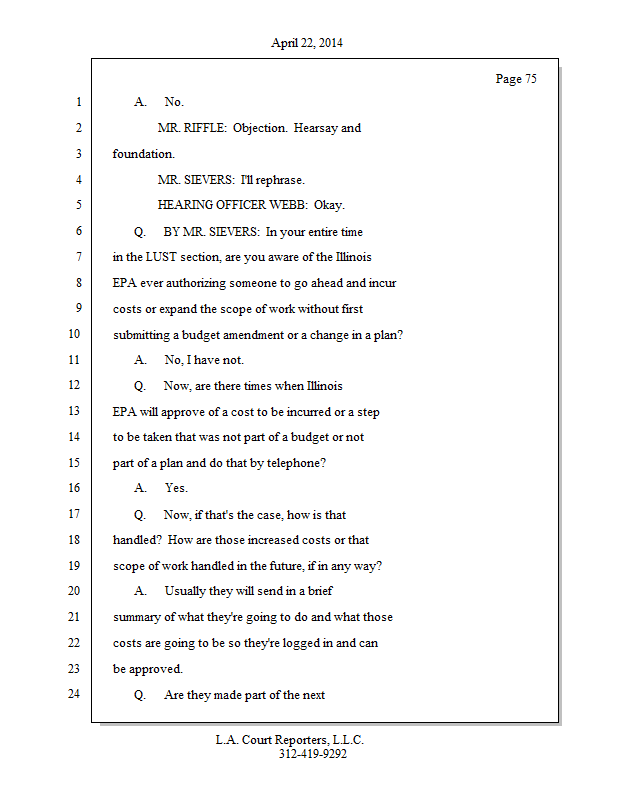 April 22, 2014

Page 75

1 A. No.

2 MR. RIFFLE: Objection. Hearsay and

3 foundation.

4 MR. SIEVERS: I'll rephrase.

5 HEARING OFFICER WEBB: Okay.

6 Q. BY MR. SIEVERS: In your entire time

7 in the LUST section, are you aware of the Illinois

8 EPA ever authorizing someone to go ahead and incur

9 costs or expand the scope of work without first

10 submitting a budget amendment or a change in a plan?

11 A. No, I have not.

12 Q. Now, are there times when Illinois

13 EPA will approve of a cost to be incurred or a step

14 to be taken that was not part of a budget or not

15 part of a plan and do that by telephone?

16 A. Yes.

17 Q. Now, if that's the case, how is that

18 handled? How are those increased costs or that

19 scope of work handled in the future, if in any way?

20 A. Usually they will send in a brief

21 summary of what they're going to do and what those

22 costs are going to be so they're logged in and can

23 be approved.

24 Q. Are they made part of the next

L.A. Court Reporters, L.L.C.
312-419-9292